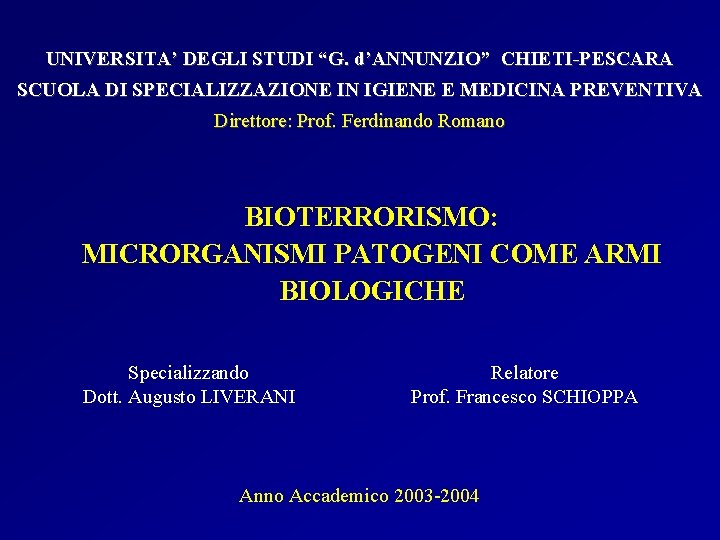 UNIVERSITA' DEGLI STUDI "G. d'ANNUNZIO" CHIETI-PESCARA
SCUOLA DI SPECIALIZZAZIONE IN IGIENE E MEDICINA PREVENTIVA
Direttore: Prof. Ferdinando Romano

BIOTERRORISMO:
MICRORGANISMI PATOGENI COME ARMI BIOLOGICHE

Specializzando
Dott. Augusto LIVERANI

Relatore
Prof. Francesco SCHIOPPA

Anno Accademico 2003-2004